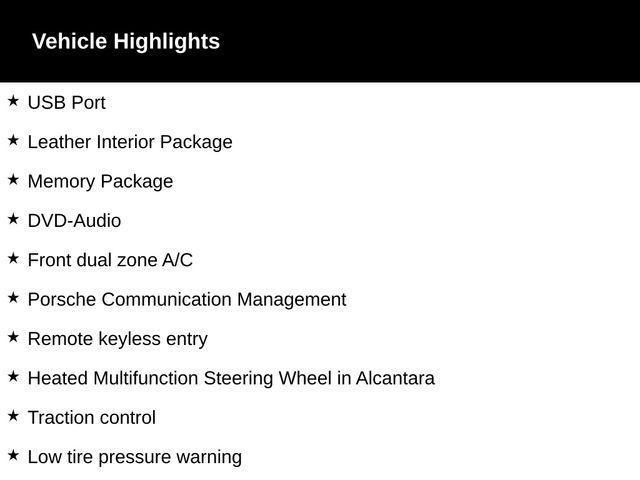 Vehicle Highlights

★ USB Port

★ Leather Interior Package

★ Memory Package

★ DVD-Audio

★ Front dual zone A/C

★ Porsche Communication Management

★ Remote keyless entry

★ Heated Multifunction Steering Wheel in Alcantara

★ Traction control

★ Low tire pressure warning